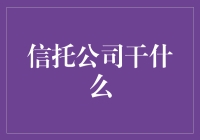 信托公司干什么